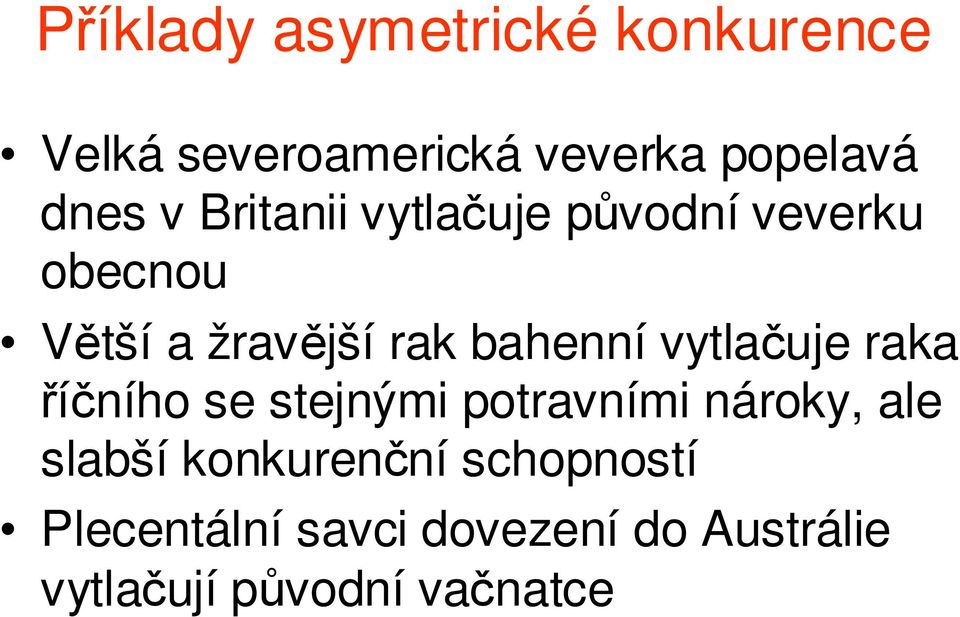 Příklady asymetrické konkurence

• Velká severoamerická veverka popelavá dnes v Britanii vytlačuje původní veverku obecnou

• Větší a žravější rak bahenní vytlačuje raka říčního se stejnými potravními nároky, ale slabší konkurenční schopností

• Plecentální savci dovezení do Austrálie vytlačují původní vačnatce